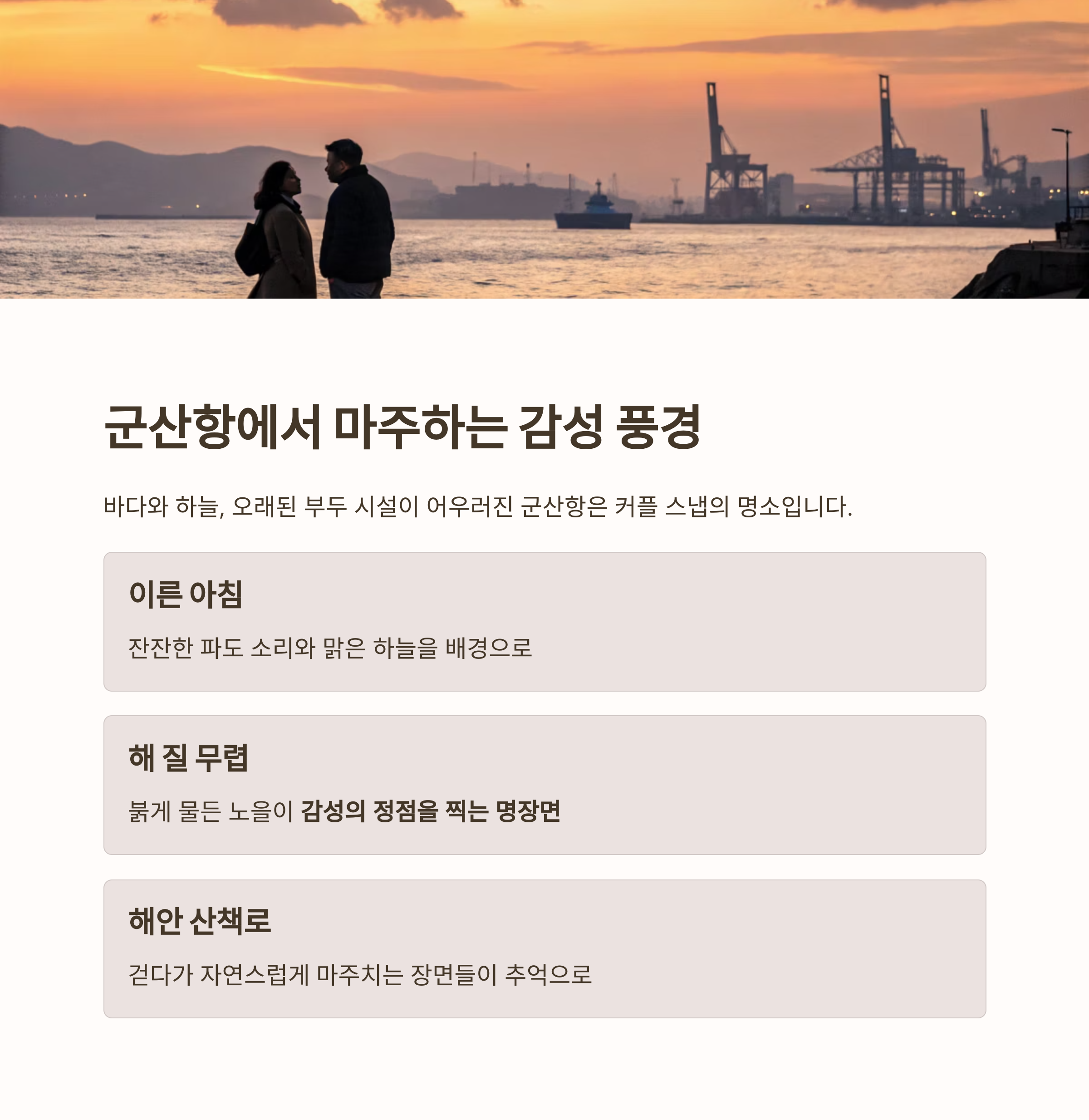 군산항에서 마주하는 감성 풍경

바다와 하늘, 오래된 부두 시설이 어우러진 군산항은 커플 스냅의 명소입니다.

이른 아침

잔잔한 파도 소리와 맑은 하늘을 배경으로

해 질 무렵

붉게 물든 노을이 감성의 정점을 찍는 명장면

해안 산책로

걷다가 자연스럽게 마주치는 장면들이 추억으로